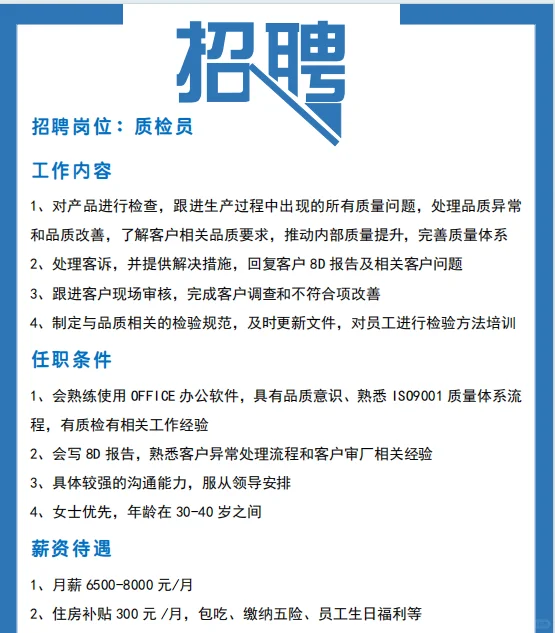 招聘

招聘岗位：质检员

工作内容

1、对产品进行检查，跟进生产过程中出现的所有质量问题，处理品质异常和品质改善，了解客户相关品质要求，推动内部质量提升，完善质量体系

2、处理客诉，并提供解决措施，回复客户 8D 报告及相关客户问题

3、跟进客户现场审核，完成客户调查和不符合项改善

4、制定与品质相关的检验规范，及时更新文件，对员工进行检验方法培训

任职条件

1、会熟练使用 OFFICE 办公软件，具有品质意识、熟悉 ISO9001 质量体系流程，有质检有相关工作经验

2、会写 8D 报告，熟悉客户异常处理流程和客户审厂相关经验

3、具体较强的沟通能力，服从领导安排

4、女士优先，年龄在 30-40 岁之间

薪资待遇

1、月薪 6500-8000 元/月

2、住房补贴 300 元 /月，包吃、缴纳五险、员工生日福利等